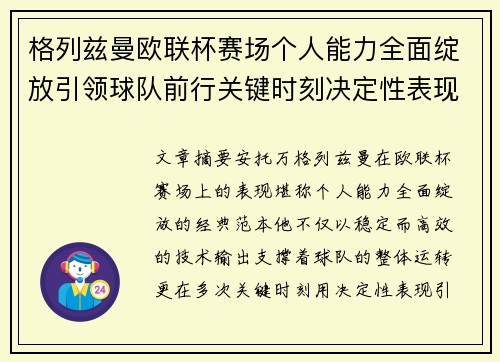 格列兹曼欧联杯赛场个人能力全面绽放引领球队前行关键时刻决定性表现

文章摘要安托万格列兹曼在欧联杯赛场上的表现堪称个人能力全面绽放的经典范本他不仅以稳定而高效的技术输出支撑着球队的整体运转更在多次关键时刻用决定性表现引

24